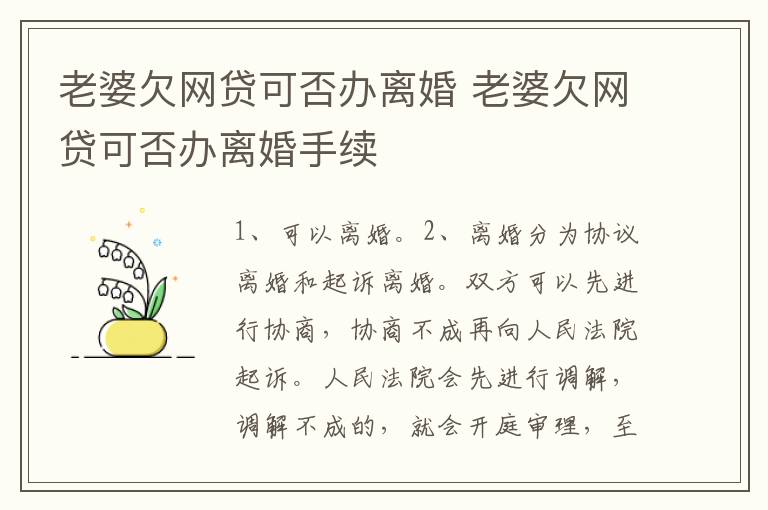 老婆欠网贷可否办离婚 老婆欠网贷可否办离婚手续

1、可以离婚。2、离婚分为协议离婚和起诉离婚。双方可以先进行协商，协商不成再向人民法院起诉。人民法院会先进行调解，调解不成的，就会开庭审理，至